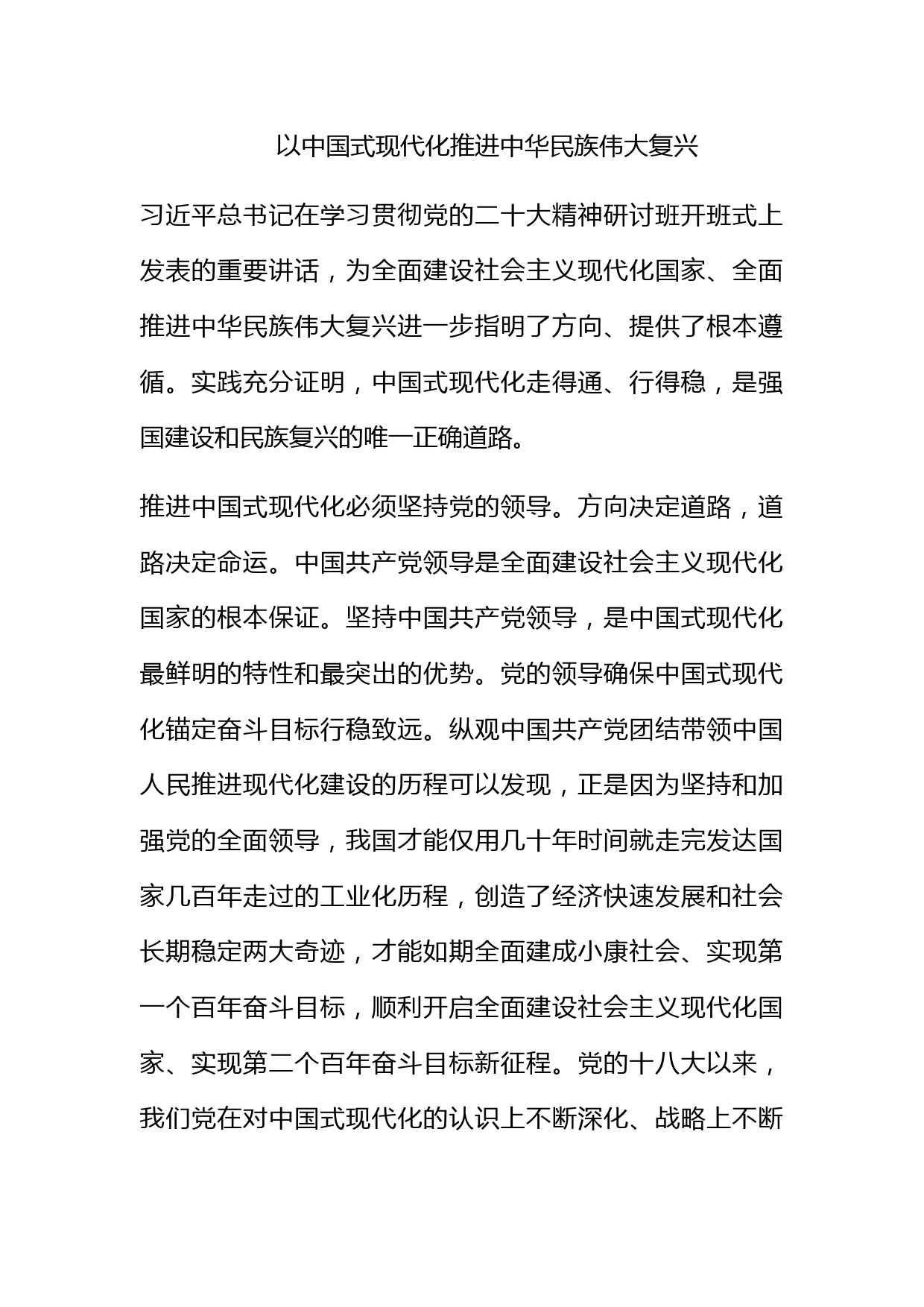 以中国式现代化推进中华民族伟大复兴

习近平总书记在学习贯彻党的二十大精神研讨班开班式上发表的重要讲话，为全面建设社会主义现代化国家、全面推进中华民族伟大复兴进一步指明了方向、提供了根本遵循。实践充分证明，中国式现代化走得通、行得稳，是强国建设和民族复兴的唯一正确道路。

推进中国式现代化必须坚持党的领导。方向决定道路，道路决定命运。中国共产党领导是全面建设社会主义现代化国家的根本保证。坚持中国共产党领导，是中国式现代化最鲜明的特性和最突出的优势。党的领导确保中国式现代化锚定奋斗目标行稳致远。纵观中国共产党团结带领中国人民推进现代化建设的历程可以发现，正是因为坚持和加强党的全面领导，我国才能仅用几十年时间就走完发达国家几百年走过的工业化历程，创造了经济快速发展和社会长期稳定两大奇迹，才能如期全面建成小康社会、实现第一个百年奋斗目标，顺利开启全面建设社会主义现代化国家、实现第二个百年奋斗目标新征程。党的十八大以来，我们党在对中国式现代化的认识上不断深化、战略上不断